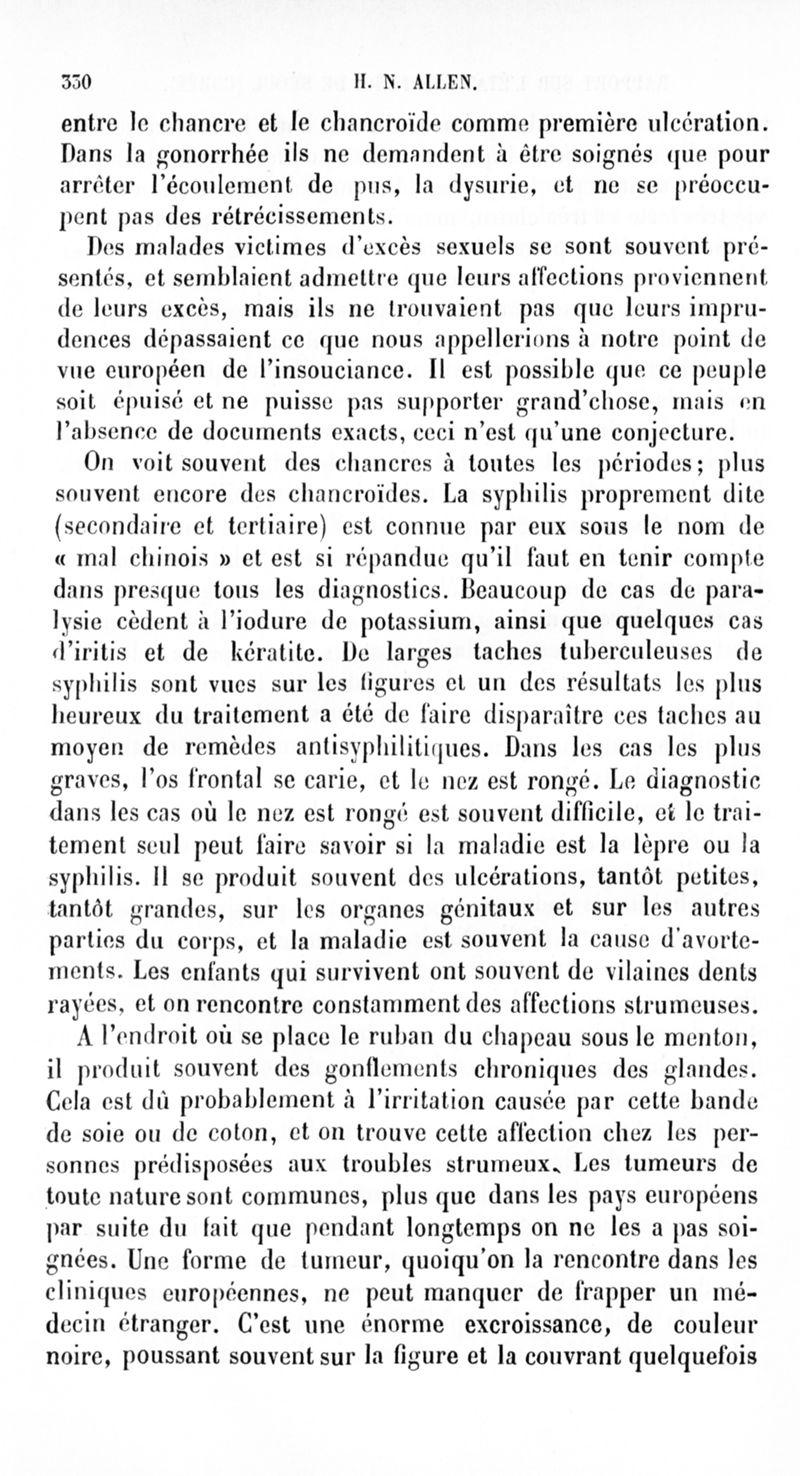 330 H. N. ALLEN.

entre le chancre et le chancroïde comme première ulcération. Dans la gonorrhée ils ne demandent à être soignés que pour arrêter l'écoulement de pus, la dysurie, et ne se préoccupent pas des rétrécissements.

Des malades victimes d'excès sexuels se sont souvent présentés, et semblaient admettre que leurs affections proviennent de leurs excès, mais ils ne trouvaient pas que leurs imprudences dépassaient ce que nous appellerions à notre point de vue européen de l'insouciance. Il est possible que ce peuple soit épuisé et ne puisse pas supporter grand'chose, mais en l'absence de documents exacts, ceci n'est qu'une conjecture.

On voit souvent des chancres à toutes les périodes; plus souvent encore des chancroïdes. La syphilis proprement dite (secondaire et tertiaire) est connue par eux sous le nom de « mal chinois » et est si répandue qu'il faut en tenir compte dans presque tous les diagnostics. Beaucoup de cas de paralysie cèdent à l'iodure de potassium, ainsi que quelques cas d'iritis et de kératite. De larges taches tuberculeuses de syphilis sont vues sur les figures et un des résultats les plus heureux du traitement a été de faire disparaître ces taches au moyen de remèdes antisyphilitiques. Dans les cas les plus graves, l'os frontal se carie, et le nez est rongé. Le diagnostic dans les cas où le nez est rongé est souvent difficile, et le traitement seul peut faire savoir si la maladie est la lèpre ou la syphilis. Il se produit souvent des ulcérations, tantôt petites, tantôt grandes, sur les organes génitaux et sur les autres parties du corps, et la maladie est souvent la cause d'avortements. Les enfants qui survivent ont souvent de vilaines dents rayées, et on rencontre constamment des affections strumeuses.

A l'endroit où se place le ruban du chapeau sous le menton, il produit souvent des gonflements chroniques des glandes. Cela est dû probablement à l'irritation causée par cette bande de soie ou de coton, et on trouve cette affection chez les personnes prédisposées aux troubles strumeux. Les tumeurs de toute nature sont communes, plus que dans les pays européens par suite du fait que pendant longtemps on ne les a pas soignées. Une forme de tumeur, quoiqu'on la rencontre dans les cliniques européennes, ne peut manquer de frapper un médecin étranger. C'est une énorme excroissance, de couleur noire, poussant souvent sur la figure et la couvrant quelquefois